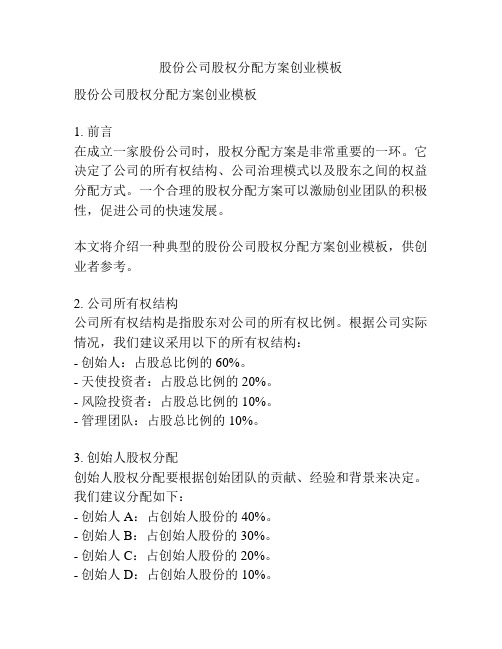 股份公司股权分配方案创业模板

股份公司股权分配方案创业模板

1. 前言
在成立一家股份公司时，股权分配方案是非常重要的一环。它决定了公司的所有权结构、公司治理模式以及股东之间的权益分配方式。一个合理的股权分配方案可以激励创业团队的积极性，促进公司的快速发展。

本文将介绍一种典型的股份公司股权分配方案创业模板，供创业者参考。

2. 公司所有权结构
公司所有权结构是指股东对公司的所有权比例。根据公司实际情况，我们建议采用以下的所有权结构：
- 创始人：占股总比例的 60%。
- 天使投资者：占股总比例的 20%。
- 风险投资者：占股总比例的 10%。
- 管理团队：占股总比例的 10%。

3. 创始人股权分配
创始人股权分配要根据创始团队的贡献、经验和背景来决定。我们建议分配如下：
- 创始人 A：占创始人股份的 40%。
- 创始人 B：占创始人股份的 30%。
- 创始人 C：占创始人股份的 20%。
- 创始人 D：占创始人股份的 10%。